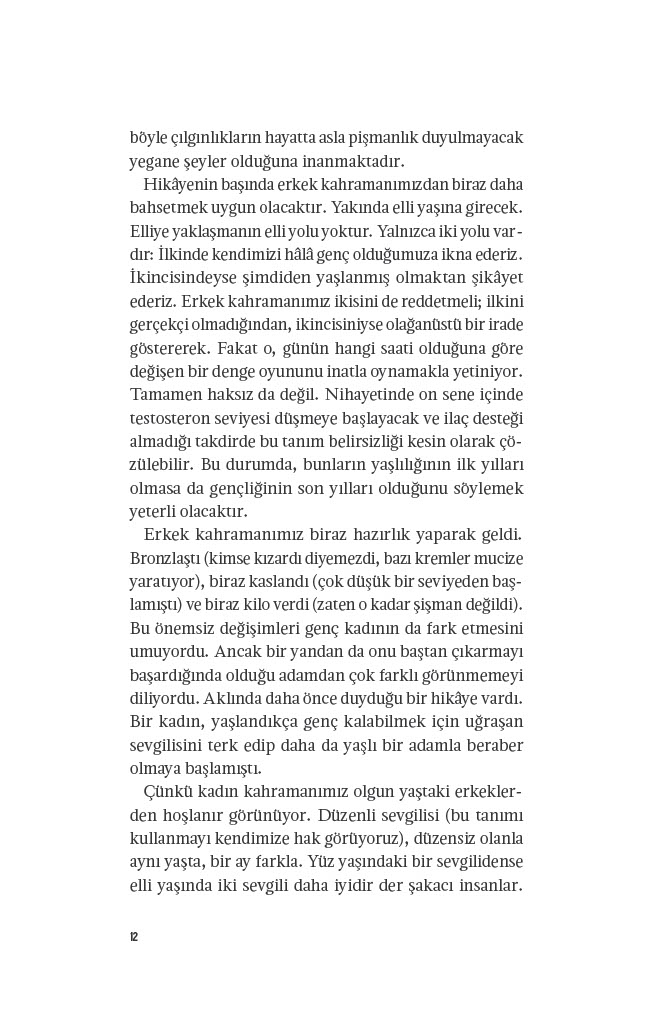 böyle çılgınlıkların hayatta asla pişmanlık duyulmayacak yegane şeyler olduğuna inanmaktadır.

Hikâyenin başında erkek kahramanımızdan biraz daha bahsetmek uygun olacaktır. Yakında elli yaşına girecek. Elliye yaklaşmanın elli yolu yoktur. Yalnızca iki yolu vardır: İlkinde kendimizi hâlâ genç olduğumuza ikna ederiz. İkincisindeyse şimdiden yaşlanmış olmaktan şikâyet ederiz. Erkek kahramanımız ikisini de reddetmeli; ilkini gerçekçi olmadığından, ikincisiniyse olağanüstü bir irade göstererek. Fakat o, günün hangi saati olduğuna göre değişen bir denge oyununu inatla oynamakla yetiniyor. Tamamen haksız da değil. Nihayetinde on sene içinde testosteron seviyesi düşmeye başlayacak ve ilaç desteği almadığı takdirde bu tanım belirsizliği kesin olarak çözülebilir. Bu durumda, bunların yaşlılığının ilk yılları olmasa da gençliğinin son yılları olduğunu söylemek yeterli olacaktır.

Erkek kahramanımız biraz hazırlık yaparak geldi. Bronzlaştı (kimse kızardı diyemezdi, bazı kremler mucize yaratıyor), biraz kaslandı (çok düşük bir seviyeden başlamıştı) ve biraz kilo verdi (zaten o kadar şişman değildi). Bu önemsiz değişimleri genç kadının da fark etmesini umuyordu. Ancak bir yandan da onu baştan çıkarmayı başardığında olduğu adamdan çok farklı görünmemeyi diliyordu. Aklında daha önce duyduğu bir hikâye vardı. Bir kadın, yaşlandıkça genç kalabilmek için uğraşan sevgilisini terk edip daha da yaşlı bir adamla beraber olmaya başlamıştı.

Çünkü kadın kahramanımız olgun yaştaki erkeklerden hoşlanır görünüyor. Düzenli sevgilisi (bu tanımı kullanmayı kendimize hak görüyoruz), düzensiz olanla aynı yaşta, bir ay farkla. Yüz yaşındaki bir sevgilidense elli yaşında iki sevgili daha iyidir der şakacı insanlar.

12